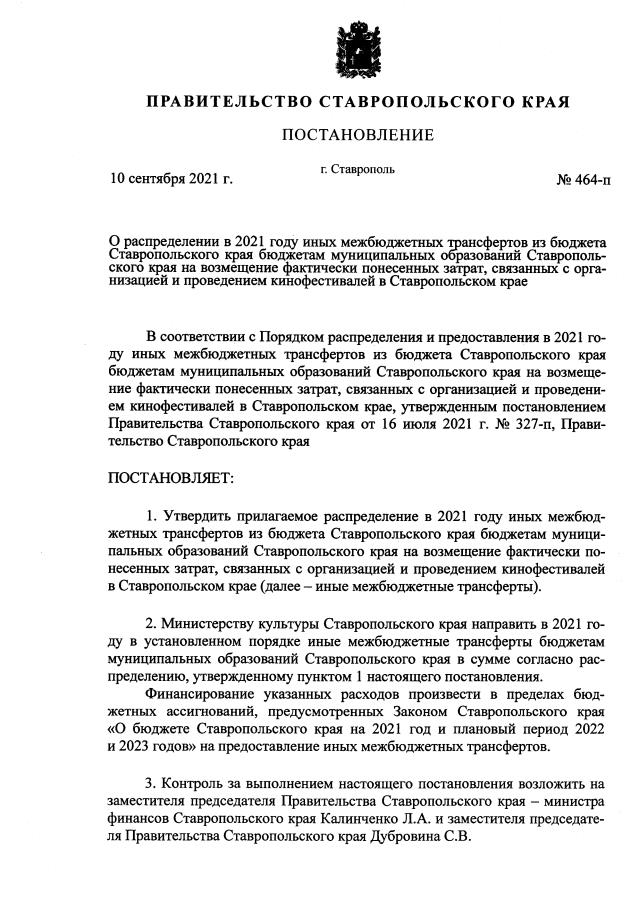 ПРАВИТЕЛЬСТВО СТАВРОПОЛЬСКОГО КРАЯ

ПОСТАНОВЛЕНИЕ

10 сентября 2021 г.

г. Ставрополь

№ 464-п

О распределении в 2021 году иных межбюджетных трансфертов из бюджета Ставропольского края бюджетам муниципальных образований Ставропольского края на возмещение фактически понесенных затрат, связанных с организацией и проведением кинофестивалей в Ставропольском крае

В соответствии с Порядком распределения и предоставления в 2021 году иных межбюджетных трансфертов из бюджета Ставропольского края бюджетам муниципальных образований Ставропольского края на возмещение фактически понесенных затрат, связанных с организацией и проведением кинофестивалей в Ставропольском крае, утвержденным постановлением Правительства Ставропольского края от 16 июля 2021 г. № 327-п, Правительство Ставропольского края

ПОСТАНОВЛЯЕТ:

1. Утвердить прилагаемое распределение в 2021 году иных межбюджетных трансфертов из бюджета Ставропольского края бюджетам муниципальных образований Ставропольского края на возмещение фактически понесенных затрат, связанных с организацией и проведением кинофестивалей в Ставропольском крае (далее – иные межбюджетные трансферты).

2. Министерству культуры Ставропольского края направить в 2021 году в установленном порядке иные межбюджетные трансферты бюджетам муниципальных образований Ставропольского края в сумме согласно распределению, утвержденному пунктом 1 настоящего постановления.

Финансирование указанных расходов произвести в пределах бюджетных ассигнований, предусмотренных Законом Ставропольского края «О бюджете Ставропольского края на 2021 год и плановый период 2022 и 2023 годов» на предоставление иных межбюджетных трансфертов.

3. Контроль за выполнением настоящего постановления возложить на заместителя председателя Правительства Ставропольского края – министра финансов Ставропольского края Калинченко Л.А. и заместителя председателя Правительства Ставропольского края Дубровина С.В.